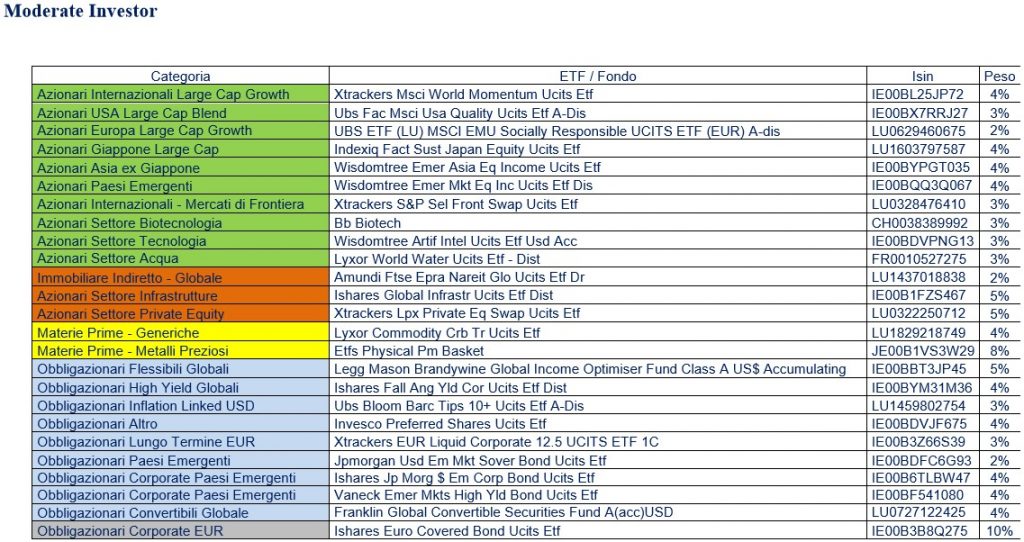 Moderate Investor

| Categoria | ETF / Fondo | Isin | Peso |
|---|---|---|---|
| Azionari Internazionali Large Cap Growth | Xtrackers Msci World Momentum Ucits Etf | IE00BL25JP72 | 4% |
| Azionari USA Large Cap Blend | Ubs Fac Msci Usa Quality Ucits Etf A-Dis | IE00BX7RRJ27 | 3% |
| Azionari Europa Large Cap Growth | UBS ETF (LU) MSCI EMU Socially Responsible UCITS ETF (EUR) A-dis | LU0629460675 | 2% |
| Azionari Giappone Large Cap | Indexiq Fact Sust Japan Equity Ucits Etf | LU1603797587 | 4% |
| Azionari Asia ex Giappone | Wisdomtree Emer Asia Eq Income Ucits Etf | IE00BYPGT035 | 4% |
| Azionari Paesi Emergenti | Wisdomtree Emer Mkt Eq Inc Ucits Etf Dis | IE00BQQ3Q067 | 4% |
| Azionari Internazionali - Mercati di Frontiera | Xtrackers S&P Sel Front Swap Ucits Etf | LU0328476410 | 3% |
| Azionari Settore Biotecnologia | Bb Biotech | CH0038389992 | 3% |
| Azionari Settore Tecnologia | Wisdomtree Artif Intel Ucits Etf Usd Acc | IE00BDVPNG13 | 3% |
| Azionari Settore Acqua | Lyxor World Water Ucits Etf - Dist | FR0010527275 | 3% |
| Immobiliare Indiretto - Globale | Amundi Ftse Epra Nareit Glo Ucits Etf Dr | LU1437018838 | 2% |
| Azionari Settore Infrastrutture | Ishares Global Infrastr Ucits Etf Dist | IE00B1FZS467 | 5% |
| Azionari Settore Private Equity | Xtrackers Lpx Private Eq Swap Ucits Etf | LU0322250712 | 5% |
| Materie Prime - Generiche | Lyxor Commodity Crb Tr Ucits Etf | LU1829218749 | 4% |
| Materie Prime - Metalli Preziosi | Etfs Physical Pm Basket | JE00B1VS3W29 | 8% |
| Obbligazionari Flessibili Globali | Legg Mason Brandywine Global Income Optimiser Fund Class A US$ Accumulating | IE00BBT3JP45 | 5% |
| Obbligazionari High Yield Globali | Ishares Fall Ang Yld Cor Ucits Etf Dist | IE00BYM31M36 | 4% |
| Obbligazionari Inflation Linked USD | Ubs Bloom Barc Tips 10+ Ucits Etf A-Dis | LU1459802754 | 3% |
| Obbligazionari Altro | Invesco Preferred Shares Ucits Etf | IE00BDVJF675 | 4% |
| Obbligazionari Lungo Termine EUR | Xtrackers EUR Liquid Corporate 12.5 UCITS ETF 1C | IE00B3Z66S39 | 3% |
| Obbligazionari Paesi Emergenti | Jpmorgan Usd Em Mkt Sover Bond Ucits Etf | IE00BDFC6G93 | 2% |
| Obbligazionari Corporate Paesi Emergenti | Ishares Jp Morg $ Em Corp Bond Ucits Etf | IE00B6TLBW47 | 4% |
| Obbligazionari Corporate Paesi Emergenti | Vaneck Emer Mkts High Yld Bond Ucits Etf | IE00BF541080 | 4% |
| Obbligazionari Convertibili Globale | Franklin Global Convertible Securities Fund A(acc)USD | LU0727122425 | 4% |
| Obbligazionari Corporate EUR | Ishares Euro Covered Bond Ucits Etf | IE00B3B8Q275 | 10% |